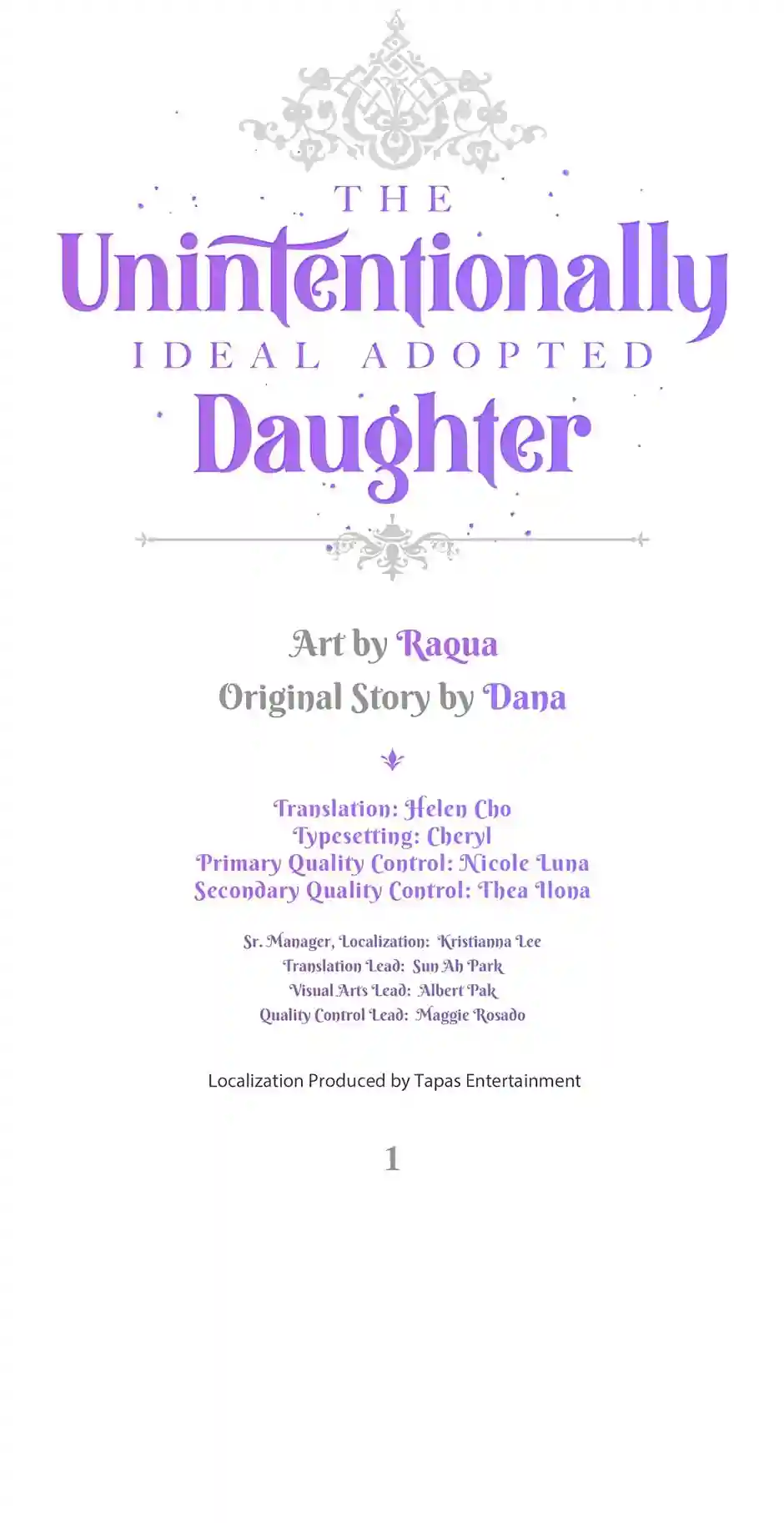 THE
Unintentionally
IDEAL ADOPTED
Daughter

Art by Raqua
Original Story by Dana

Translation: Helen Cho
Typesetting: Cheryl
Primary Quality Control: Nicole Luna
Secondary Quality Control: Thea Ilona

Sr. Manager, Localization: Kristianna Lee
Translation Lead: Sun Ah Park
Visual Arts Lead: Albert Pak
Quality Control Lead: Maggie Rosado

Localization Produced by Tapas Entertainment

1